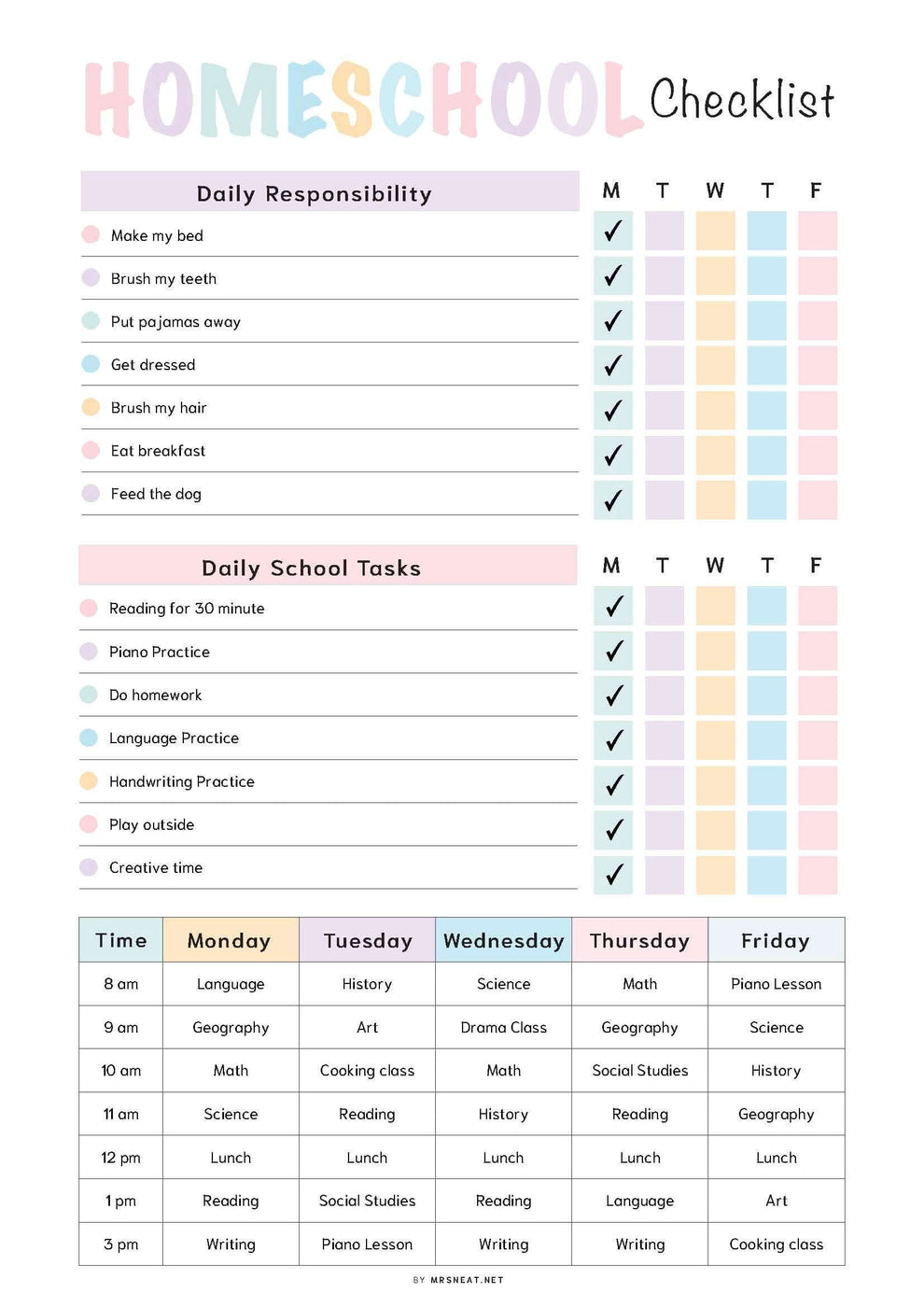 HOMESCHOOL Checklist

| Daily Responsibility | M | T | W | T | F |
|---|---|---|---|---|---|
| Make my bed | ✓ | | | | |
| Brush my teeth | ✓ | | | | |
| Put pajamas away | ✓ | | | | |
| Get dressed | ✓ | | | | |
| Brush my hair | ✓ | | | | |
| Eat breakfast | ✓ | | | | |
| Feed the dog | ✓ | | | | |

| Daily School Tasks | M | T | W | T | F |
|---|---|---|---|---|---|
| Reading for 30 minute | ✓ | | | | |
| Piano Practice | ✓ | | | | |
| Do homework | ✓ | | | | |
| Language Practice | ✓ | | | | |
| Handwriting Practice | ✓ | | | | |
| Play outside | ✓ | | | | |
| Creative time | ✓ | | | | |

| Time | Monday | Tuesday | Wednesday | Thursday | Friday |
|---|---|---|---|---|---|
| 8 am | Language | History | Science | Math | Piano Lesson |
| 9 am | Geography | Art | Drama Class | Geography | Science |
| 10 am | Math | Cooking class | Math | Social Studies | History |
| 11 am | Science | Reading | History | Reading | Geography |
| 12 pm | Lunch | Lunch | Lunch | Lunch | Lunch |
| 1 pm | Reading | Social Studies | Reading | Language | Art |
| 3 pm | Writing | Piano Lesson | Writing | Writing | Cooking class |

BY MRSNEAT.NET